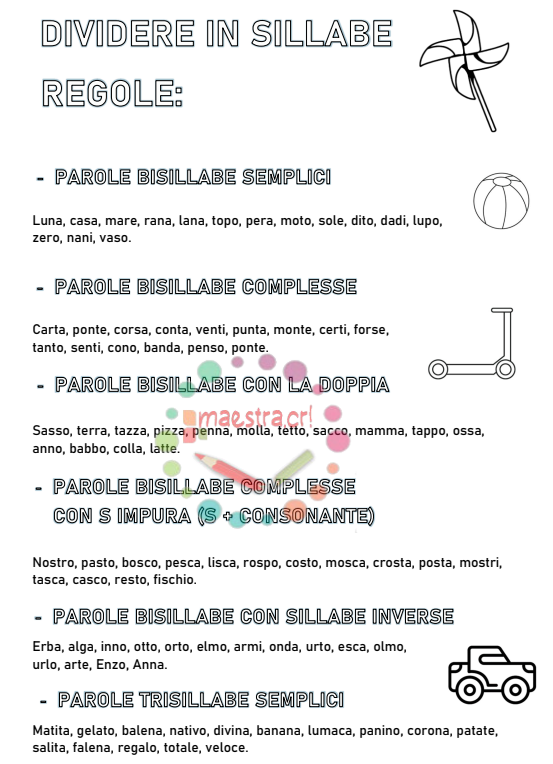 DIVIDERE IN SILLABE

REGOLE:

- PAROLE BISILLABE SEMPLICI

Luna, casa, mare, rana, lana, topo, pera, moto, sole, dito, dadi, lupo, zero, nani, vaso.

- PAROLE BISILLABE COMPLESSE

Carta, ponte, corsa, conta, venti, punta, monte, certi, forse, tanto, senti, cono, banda, penso, ponte.

- PAROLE BISILLABE CON LA DOPPIA

maestra.cr!

Sasso, terra, tazza, pizza, penna, molla, tetto, sacco, mamma, tappo, ossa, anno, babbo, colla, latte.

- PAROLE BISILLABE COMPLESSE CON S IMPURA (S + CONSONANTE)

Nostro, pasto, bosco, pesca, lisca, rospo, costo, mosca, crosta, posta, mostri, tasca, casco, resto, fischio.

- PAROLE BISILLABE CON SILLABE INVERSE

Erba, alga, inno, otto, orto, elmo, armi, onda, urto, esca, olmo, urlo, arte, Enzo, Anna.

- PAROLE TRISILLABE SEMPLICI

Matita, gelato, balena, nativo, divina, banana, lumaca, panino, corona, patate, salita, falena, regalo, totale, veloce.